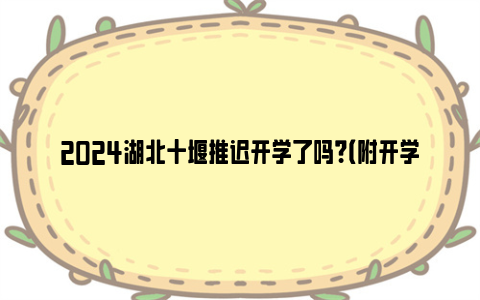 2024湖北十堰推迟开学了吗?(附开学